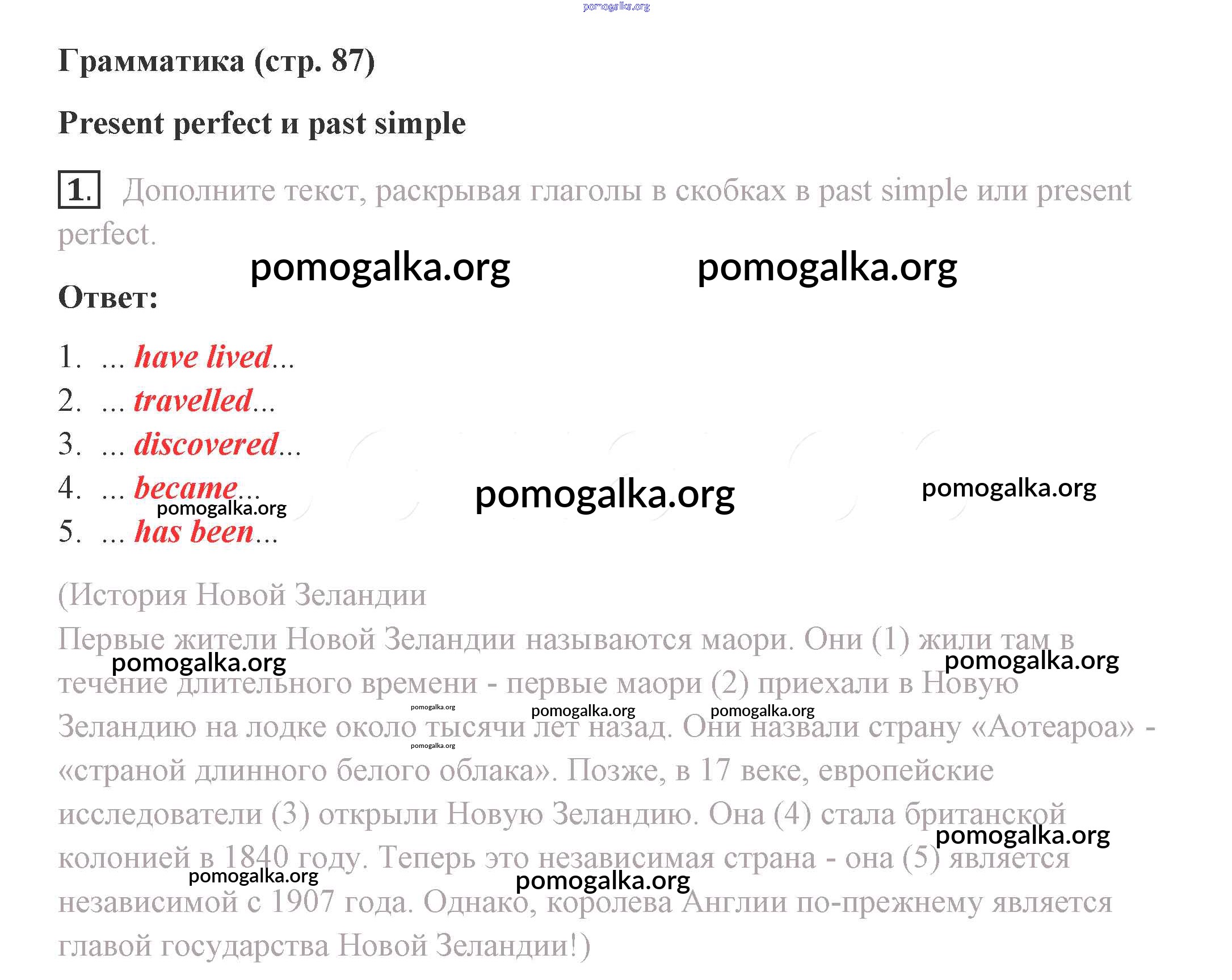 pomogalka.org

Грамматика (стр. 87)

Present perfect и past simple

1. Дополните текст, раскрывая глаголы в скобках в past simple или present perfect.

pomogalka.org pomogalka.org

Ответ:

1. ... have lived...
2. ... travelled...
3. ... discovered...
4. ... became...
5. ... has been...

pomogalka.org pomogalka.org pomogalka.org

(История Новой Зеландии
Первые жители Новой Зеландии называются маори. Они (1) жили там в течение длительного времени - первые маори (2) приехали в Новую Зеландию на лодке около тысячи лет назад. Они назвали страну «Аотеароа» - «страной длинного белого облака». Позже, в 17 веке, европейские исследователи (3) открыли Новую Зеландию. Она (4) стала британской колонией в 1840 году. Теперь это независимая страна - она (5) является независимой с 1907 года. Однако, королева Англии по-прежнему является главой государства Новой Зеландии!)

pomogalka.org pomogalka.org pomogalka.org pomogalka.org pomogalka.org pomogalka.org pomogalka.org pomogalka.org pomogalka.org